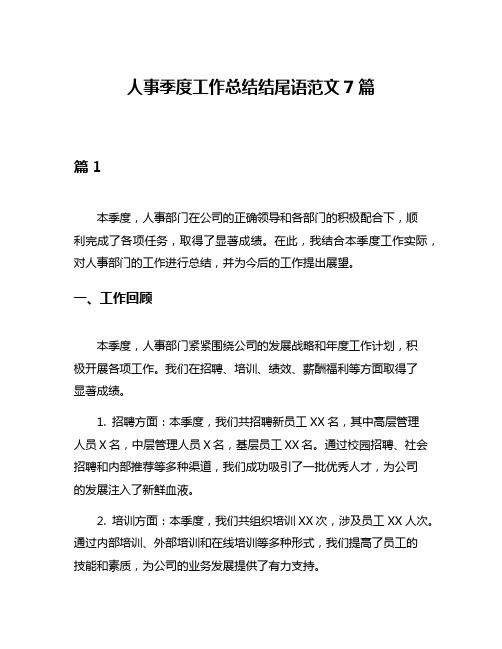 人事季度工作总结结尾语范文 7 篇

篇 1

本季度，人事部门在公司的正确领导和各部门的积极配合下，顺利完成了各项任务，取得了显著成绩。在此，我结合本季度工作实际，对人事部门的工作进行总结，并为今后的工作提出展望。

一、工作回顾

本季度，人事部门紧紧围绕公司的发展战略和年度工作计划，积极开展各项工作。我们在招聘、培训、绩效、薪酬福利等方面取得了显著成绩。

1. 招聘方面：本季度，我们共招聘新员工 XX 名，其中高层管理人员 X 名，中层管理人员 X 名，基层员工 XX 名。通过校园招聘、社会招聘和内部推荐等多种渠道，我们成功吸引了一批优秀人才，为公司的发展注入了新鲜血液。

2. 培训方面：本季度，我们共组织培训 XX 次，涉及员工 XX 人次。通过内部培训、外部培训和在线培训等多种形式，我们提高了员工的技能和素质，为公司的业务发展提供了有力支持。